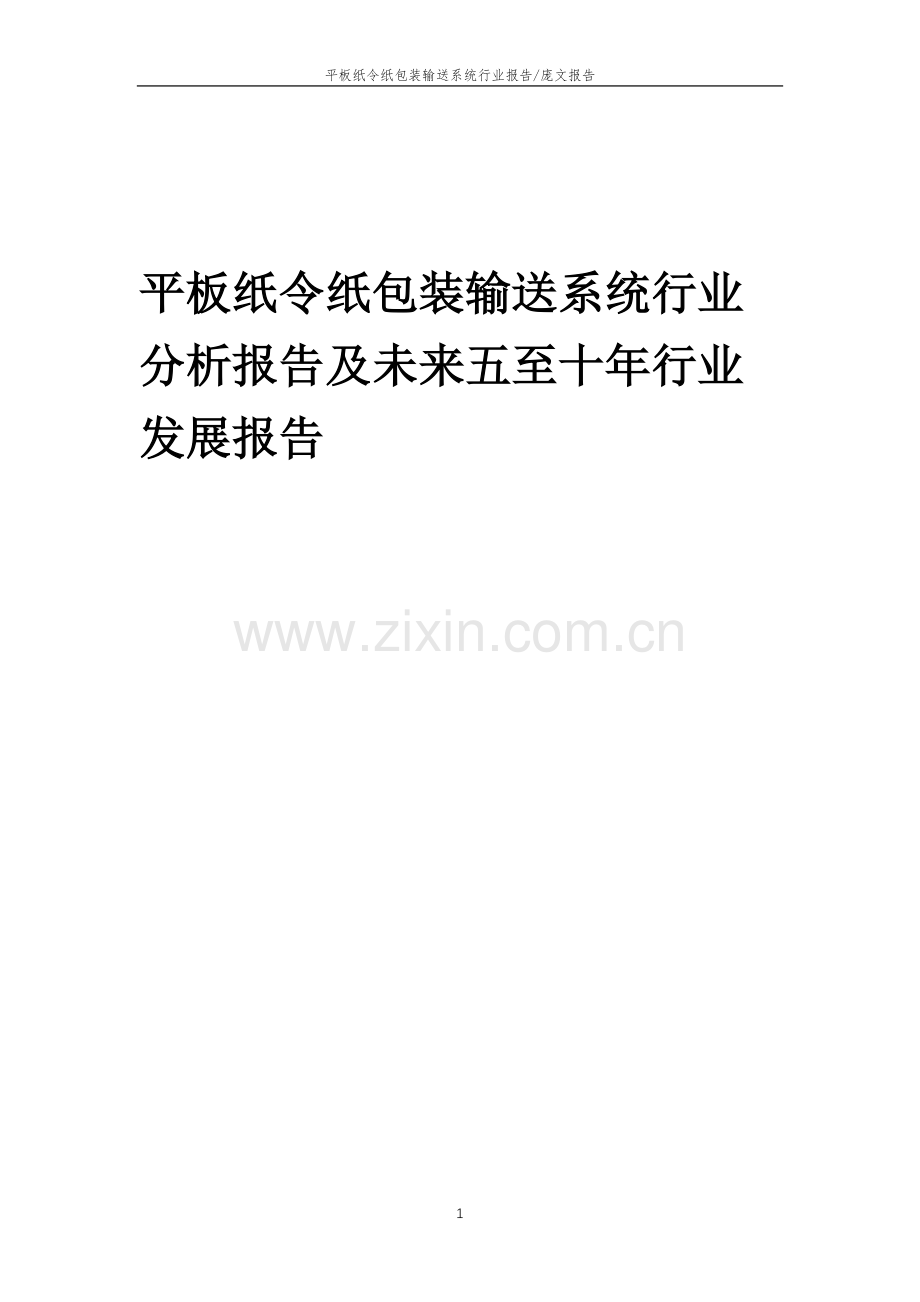 平板纸令纸包装输送系统行业报告/庞文报告

平板纸令纸包装输送系统行业分析报告及未来五至十年行业发展报告

www.zixin.com.cn

1